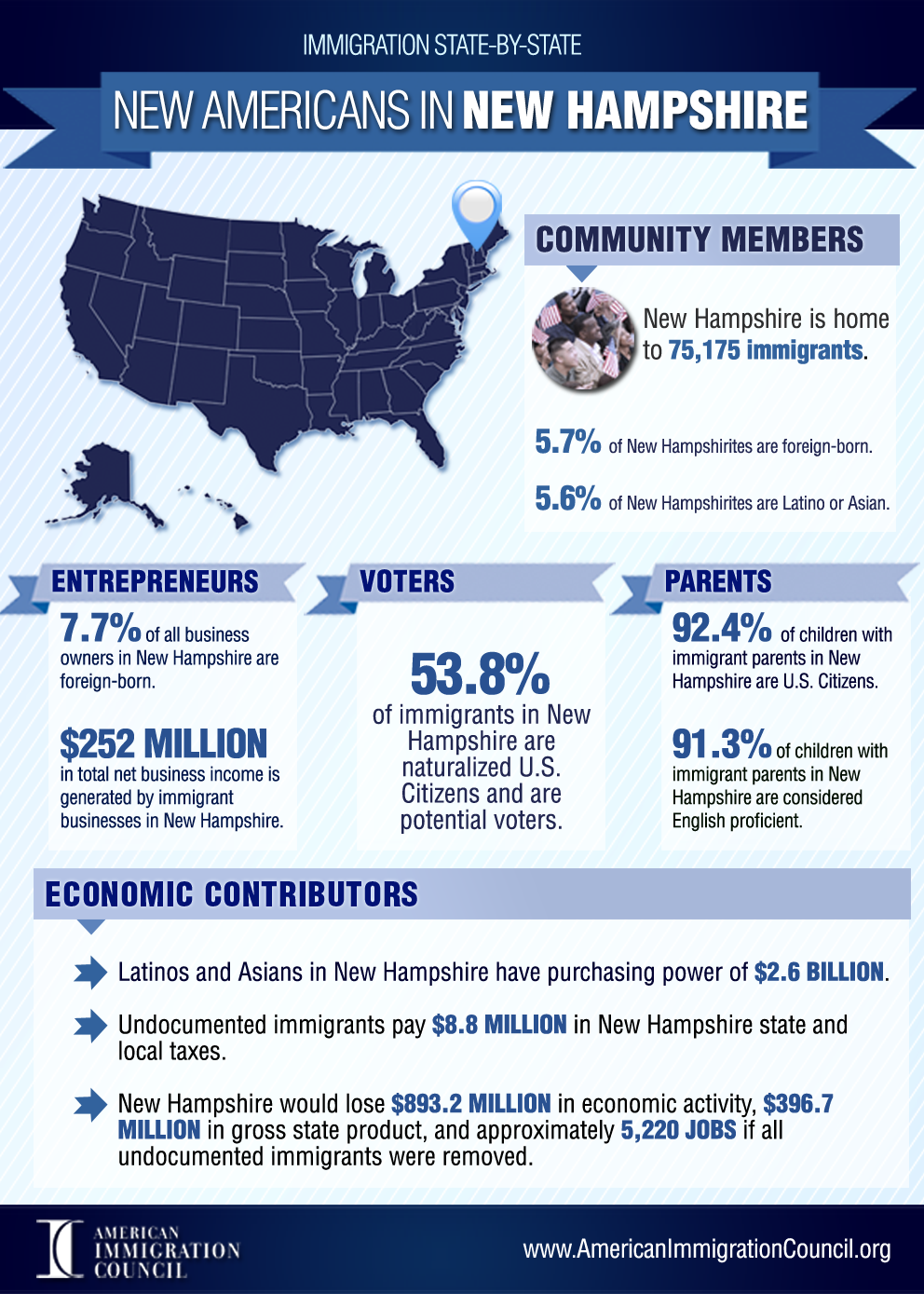 IMMIGRATION STATE-BY-STATE

NEW AMERICANS IN NEW HAMPSHIRE

COMMUNITY MEMBERS

New Hampshire is home to 75,175 immigrants.

5.7% of New Hampshirites are foreign-born.

5.6% of New Hampshirites are Latino or Asian.

ENTREPRENEURS

7.7% of all business owners in New Hampshire are foreign-born.

$252 MILLION in total net business income is generated by immigrant businesses in New Hampshire.

VOTERS

53.8% of immigrants in New Hampshire are naturalized U.S. Citizens and are potential voters.

PARENTS

92.4% of children with immigrant parents in New Hampshire are U.S. Citizens.

91.3% of children with immigrant parents in New Hampshire are considered English proficient.

ECONOMIC CONTRIBUTORS

Latinos and Asians in New Hampshire have purchasing power of $2.6 BILLION.

Undocumented immigrants pay $8.8 MILLION in New Hampshire state and local taxes.

New Hampshire would lose $893.2 MILLION in economic activity, $396.7 MILLION in gross state product, and approximately 5,220 JOBS if all undocumented immigrants were removed.

AMERICAN IMMIGRATION COUNCIL

www.AmericanImmigrationCouncil.org